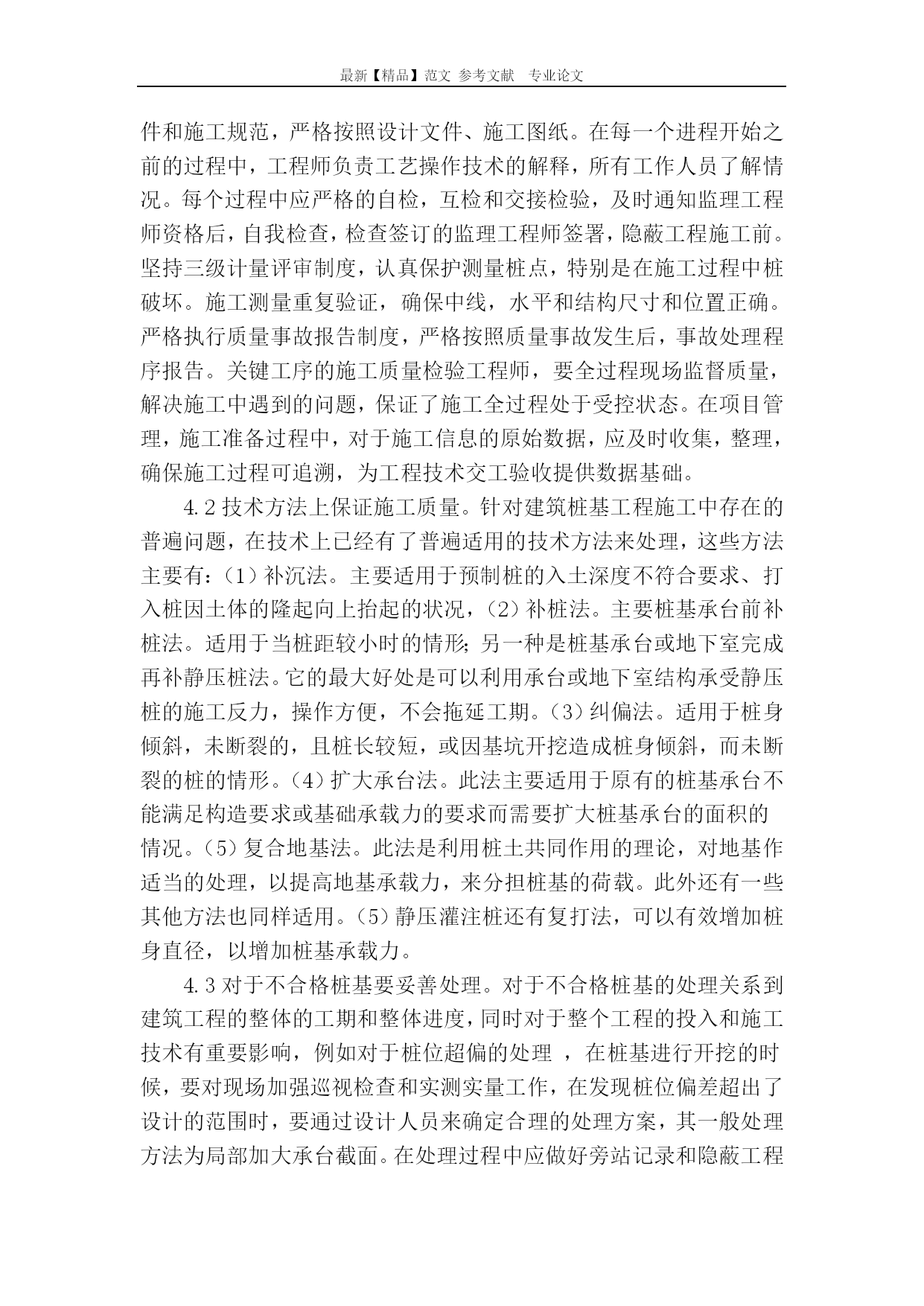 最新【精品】范文 参考文献 专业论文

件和施工规范，严格按照设计文件、施工图纸。在每一个进程开始之前的过程中，工程师负责工艺操作技术的解释，所有工作人员了解情况。每个过程中应严格的自检，互检和交接检验，及时通知监理工程师资格后，自我检查，检查签订的监理工程师签署，隐蔽工程施工前。坚持三级计量评审制度，认真保护测量桩点，特别是在施工过程中桩破坏。施工测量重复验证，确保中线，水平和结构尺寸和位置正确。严格执行质量事故报告制度，严格按照质量事故发生后，事故处理程序报告。关键工序的施工质量检验工程师，要全过程现场监督质量，解决施工中遇到的问题，保证了施工全过程处于受控状态。在项目管理，施工准备过程中，对于施工信息的原始数据，应及时收集，整理，确保施工过程可追溯，为工程技术交工验收提供数据基础。

4.2 技术方法上保证施工质量。针对建筑桩基工程施工中存在的普遍问题，在技术上已经有了普遍适用的技术方法来处理，这些方法主要有：（1）补沉法。主要适用于预制桩的入土深度不符合要求、打入桩因土体的隆起向上抬起的状况，（2）补桩法。主要桩基承台前补桩法。适用于当桩距较小时的情形；另一种是桩基承台或地下室完成再补静压桩法。它的最大好处是可以利用承台或地下室结构承受静压桩的施工反力，操作方便，不会拖延工期。（3）纠偏法。适用于桩身倾斜，未断裂的，且桩长较短，或因基坑开挖造成桩身倾斜，而未断裂的桩的情形。（4）扩大承台法。此法主要适用于原有的桩基承台不能满足构造要求或基础承载力的要求而需要扩大桩基承台的面积的情况。（5）复合地基法。此法是利用桩土共同作用的理论，对地基作适当的处理，以提高地基承载力，来分担桩基的荷载。此外还有一些其他方法也同样适用。（5）静压灌注桩还有复打法，可以有效增加桩身直径，以增加桩基承载力。

4.3 对于不合格桩基要妥善处理。对于不合格桩基的处理关系到建筑工程的整体的工期和整体进度，同时对于整个工程的投入和施工技术有重要影响，例如对于桩位超偏的处理 ，在桩基进行开挖的时候，要对现场加强巡视检查和实测实量工作，在发现桩位偏差超出了设计的范围时，要通过设计人员来确定合理的处理方案，其一般处理方法为局部加大承台截面。在处理过程中应做好旁站记录和隐蔽工程